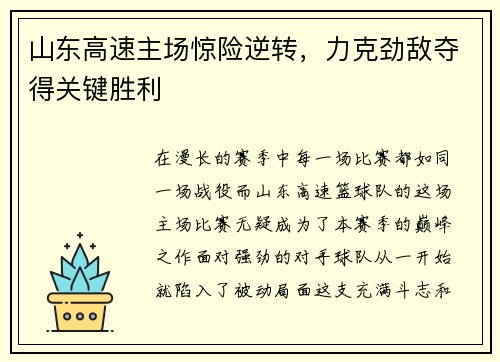 山东高速主场惊险逆转，力克劲敌夺得关键胜利

在漫长的赛季中每一场比赛都如同一场战役而山东高速篮球队的这场主场比赛无疑成为了本赛季的巅峰之作面对强劲的对手球队从一开始就陷入了被动局面这支充满斗志和